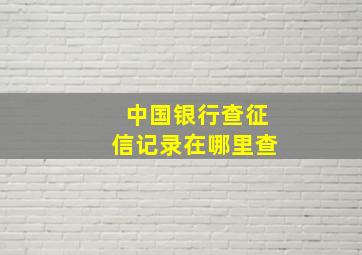 中国银行查征信记录在哪里查